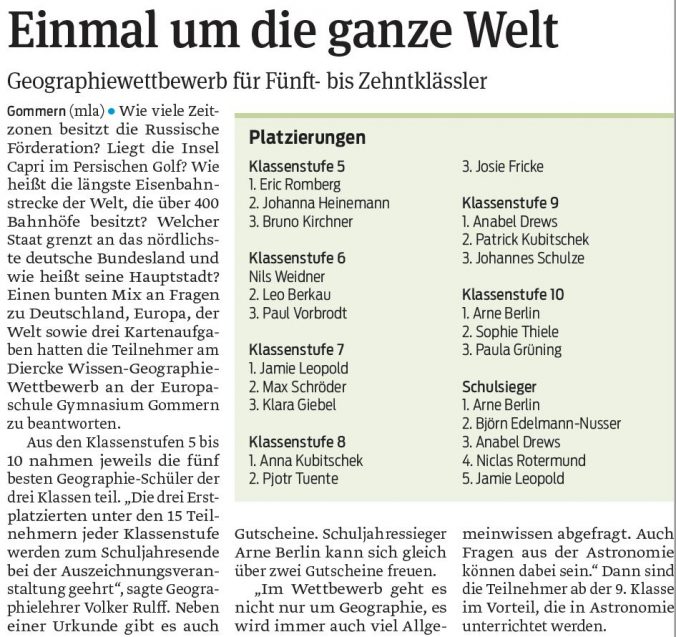 Einmal um die ganze Welt

Geographiewettbewerb für Fünft- bis Zehntklässler

Gommern (mla) • Wie viele Zeitzonen besitzt die Russische Förderation? Liegt die Insel Capri im Persischen Golf? Wie heißt die längste Eisenbahnstrecke der Welt, die über 400 Bahnhöfe besitzt? Welcher Staat grenzt an das nördlichste deutsche Bundesland und wie heißt seine Hauptstadt? Einen bunten Mix an Fragen zu Deutschland, Europa, der Welt sowie drei Kartenaufgaben hatten die Teilnehmer am Diercke Wissen-Geographie-Wettbewerb an der Europaschule Gymnasium Gommern zu beantworten.

Aus den Klassenstufen 5 bis 10 nahmen jeweils die fünf besten Geographie-Schüler der drei Klassen teil. „Die drei Erstplatzierten unter den 15 Teilnehmern jeder Klassenstufe werden zum Schuljahresende bei der Auszeichnungsveranstaltung geehrt", sagte Geographielehrer Volker Rulff. Neben einer Urkunde gibt es auch Gutscheine. Schuljahressieger Arne Berlin kann sich gleich über zwei Gutscheine freuen.

„Im Wettbewerb geht es nicht nur um Geographie, es wird immer auch viel Allgemeinwissen abgefragt. Auch Fragen aus der Astronomie können dabei sein." Dann sind die Teilnehmer ab der 9. Klasse im Vorteil, die in Astronomie unterrichtet werden.

Platzierungen

Klassenstufe 5
1. Eric Romberg
2. Johanna Heinemann
3. Bruno Kirchner

Klassenstufe 6
Nils Weidner
2. Leo Berkau
3. Paul Vorbrodt

Klassenstufe 7
1. Jamie Leopold
2. Max Schröder
3. Klara Giebel

Klassenstufe 8
1. Anna Kubitschek
2. Pjotr Tuente
3. Josie Fricke

Klassenstufe 9
1. Anabel Drews
2. Patrick Kubitschek
3. Johannes Schulze

Klassenstufe 10
1. Arne Berlin
2. Sophie Thiele
3. Paula Grüning

Schulsieger
1. Arne Berlin
2. Björn Edelmann-Nusser
3. Anabel Drews
4. Niclas Rotermund
5. Jamie Leopold